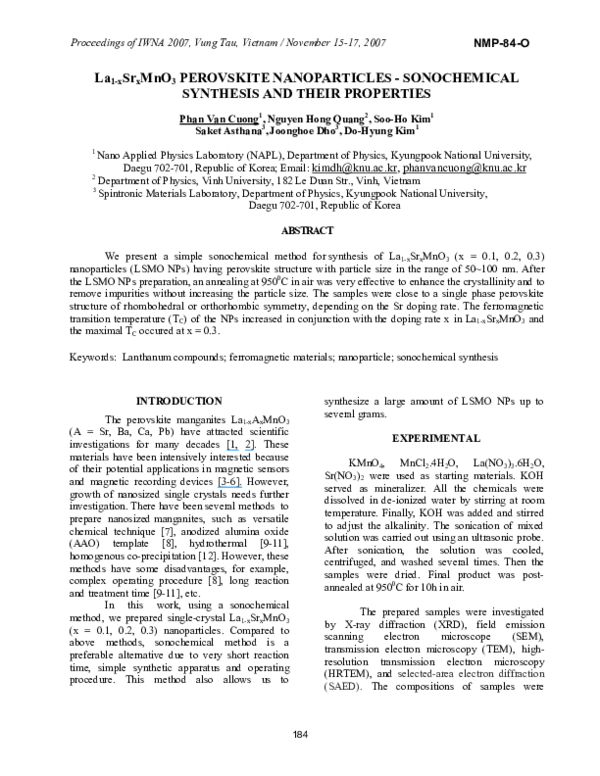 Proceedings of IWNA 2007, Vung Tau, Vietnam / November 15-17, 2007 NMP-84-O

$La_{1-x}Sr_xMnO_3$ PEROVSKITE NANOPARTICLES - SONOCHEMICAL SYNTHESIS AND THEIR PROPERTIES

Phan Van Cuong$^1$, Nguyen Hong Quang$^2$, Soo-Ho Kim$^1$
Saket Asthana$^3$, Joonghoe Dho$^3$, Do-Hyung Kim$^1$

$^1$ Nano Applied Physics Laboratory (NAPL), Department of Physics, Kyungpook National University, Daegu 702-701, Republic of Korea; Email: kimdh@knu.ac.kr, phanvancuong@knu.ac.kr
$^2$ Department of Physics, Vinh University, 182 Le Duan Str., Vinh, Vietnam
$^3$ Spintronic Materials Laboratory, Department of Physics, Kyungpook National University, Daegu 702-701, Republic of Korea

ABSTRACT

We present a simple sonochemical method for synthesis of $La_{1-x}Sr_xMnO_3$ (x = 0.1, 0.2, 0.3) nanoparticles (LSMO NPs) having perovskite structure with particle size in the range of 50~100 nm. After the LSMO NPs preparation, an annealing at $950^0C$ in air was very effective to enhance the crystallinity and to remove impurities without increasing the particle size. The samples were close to a single phase perovskite structure of rhombohedral or orthorhombic symmetry, depending on the Sr doping rate. The ferromagnetic transition temperature ($T_C$) of the NPs increased in conjunction with the doping rate x in $La_{1-x}Sr_xMnO_3$ and the maximal $T_C$ occured at x = 0.3.

Keywords: Lanthanum compounds; ferromagnetic materials; nanoparticle; sonochemical synthesis

INTRODUCTION

The perovskite manganites $La_{1-x}A_xMnO_3$ (A = Sr, Ba, Ca, Pb) have attracted scientific investigations for many decades [1, 2]. These materials have been intensively interested because of their potential applications in magnetic sensors and magnetic recording devices [3-6]. However, growth of nanosized single crystals needs further investigation. There have been several methods to prepare nanosized manganites, such as versatile chemical technique [7], anodized alumina oxide (AAO) template [8], hydrothermal [9-11], homogenous co-precipitation [12]. However, these methods have some disadvantages, for example, complex operating procedure [8], long reaction and treatment time [9-11], etc.

In this work, using a sonochemical method, we prepared single-crystal $La_{1-x}Sr_xMnO_3$ (x = 0.1, 0.2, 0.3) nanoparticles. Compared to above methods, sonochemical method is a preferable alternative due to very short reaction time, simple synthetic apparatus and operating procedure. This method also allows us to synthesize a large amount of LSMO NPs up to several grams.

EXPERIMENTAL

$KMnO_4$, $MnCl_2.4H_2O$, $La(NO_3)_3.6H_2O$, $Sr(NO_3)_2$ were used as starting materials. KOH served as mineralizer. All the chemicals were dissolved in de-ionized water by stirring at room temperature. Finally, KOH was added and stirred to adjust the alkalinity. The sonication of mixed solution was carried out using an ultrasonic probe. After sonication, the solution was cooled, centrifuged, and washed several times. Then the samples were dried. Final product was post-annealed at $950^0C$ for 10h in air.

The prepared samples were investigated by X-ray diffraction (XRD), field emission scanning electron microscope (SEM), transmission electron microscopy (TEM), high-resolution transmission electron microscopy (HRTEM), and selected-area electron diffraction (SAED). The compositions of samples were

184